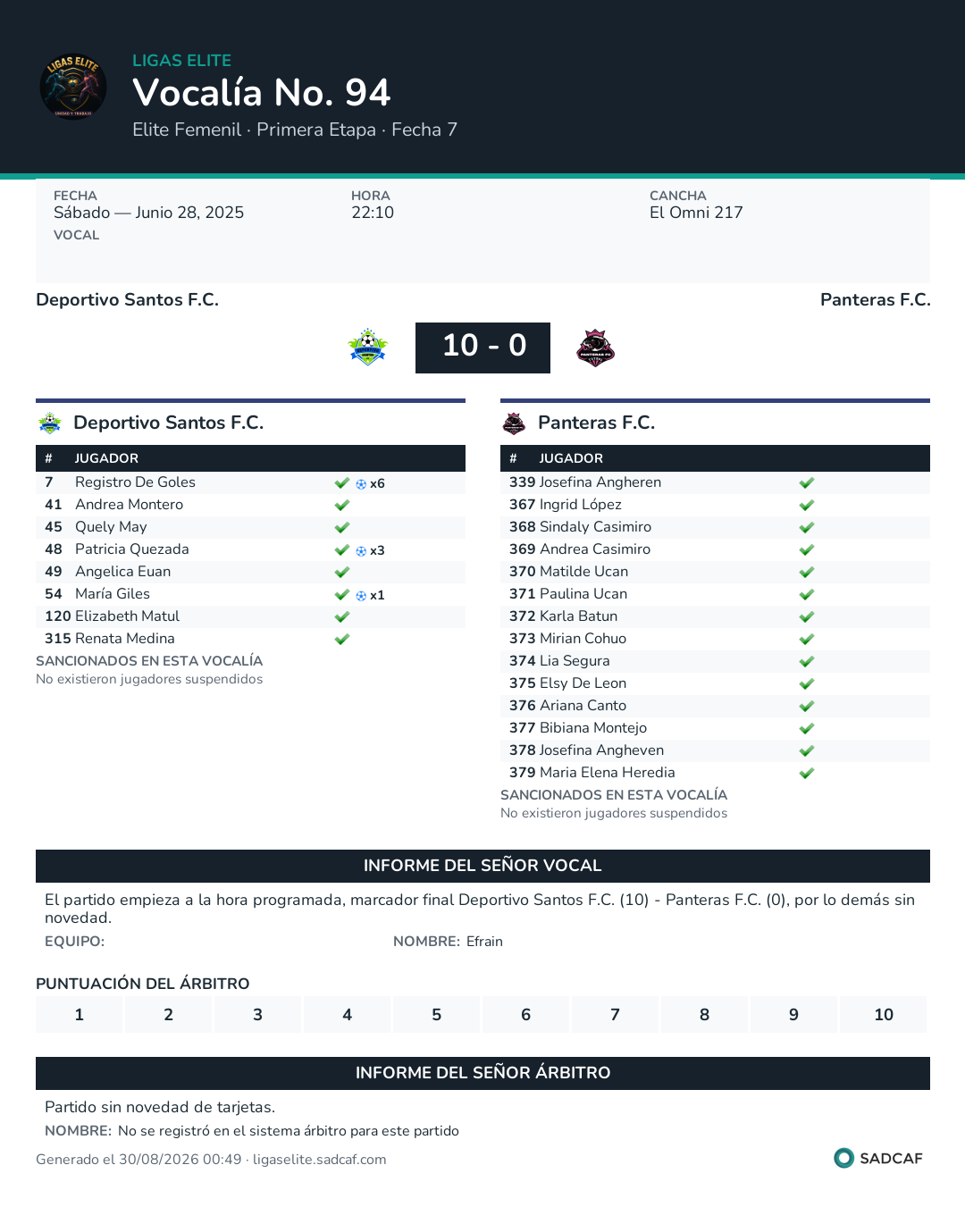 LIGAS ELITE
LIGAS ELITE
Vocalía No. 94
Elite Femenil · Primera Etapa · Fecha 7

FECHA
Sábado — Junio 28, 2025
VOCAL

HORA
22:10

CANCHA
El Omni 217

Deportivo Santos F.C.
Panteras F.C.

10 - 0

Deportivo Santos F.C.

| # | JUGADOR | |
|---|---|---|
| 7 | Registro De Goles | x6 |
| 41 | Andrea Montero | |
| 45 | Quely May | |
| 48 | Patricia Quezada | x3 |
| 49 | Angelica Euan | |
| 54 | María Giles | x1 |
| 120 | Elizabeth Matul | |
| 315 | Renata Medina | |

SANCIONADOS EN ESTA VOCALÍA
No existieron jugadores suspendidos

Panteras F.C.

| # | JUGADOR |
|---|---|
| 339 | Josefina Angheren |
| 367 | Ingrid López |
| 368 | Sindaly Casimiro |
| 369 | Andrea Casimiro |
| 370 | Matilde Ucan |
| 371 | Paulina Ucan |
| 372 | Karla Batun |
| 373 | Mirian Cohuo |
| 374 | Lia Segura |
| 375 | Elsy De Leon |
| 376 | Ariana Canto |
| 377 | Bibiana Montejo |
| 378 | Josefina Angheven |
| 379 | Maria Elena Heredia |

SANCIONADOS EN ESTA VOCALÍA
No existieron jugadores suspendidos

INFORME DEL SEÑOR VOCAL
El partido empieza a la hora programada, marcador final Deportivo Santos F.C. (10) - Panteras F.C. (0), por lo demás sin novedad.
EQUIPO:
NOMBRE: Efrain

PUNTUACIÓN DEL ÁRBITRO
| 1 | 2 | 3 | 4 | 5 | 6 | 7 | 8 | 9 | 10 |
|---|---|---|---|---|---|---|---|---|---|

INFORME DEL SEÑOR ÁRBITRO
Partido sin novedad de tarjetas.
NOMBRE: No se registró en el sistema árbitro para este partido

Generado el 30/08/2026 00:49 · ligaselite.sadcaf.com
SADCAF